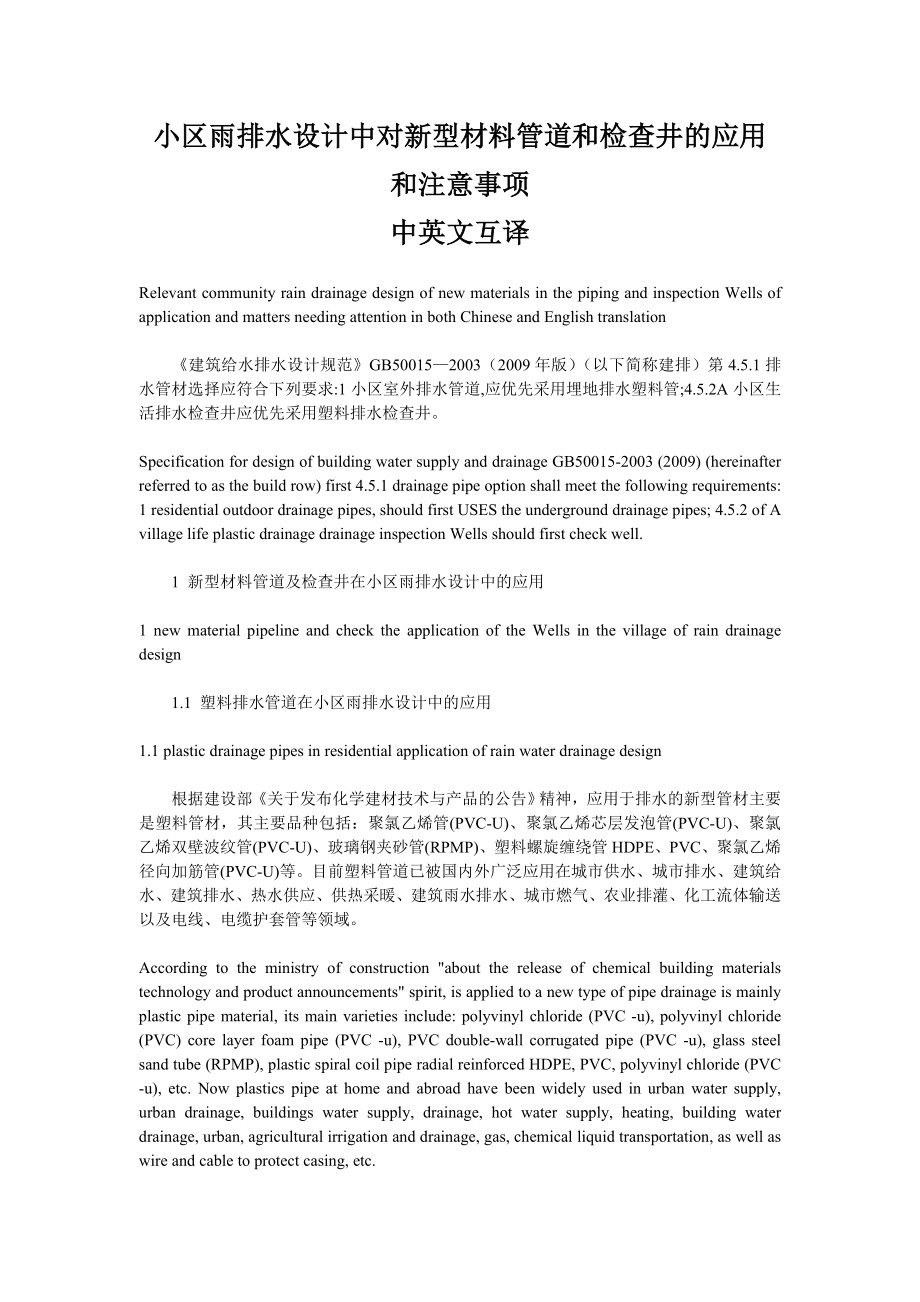 小区雨排水设计中对新型材料管道和检查井的应用和注意事项
中英文互译

Relevant community rain drainage design of new materials in the piping and inspection Wells of application and matters needing attention in both Chinese and English translation

《建筑给水排水设计规范》GB50015—2003（2009 年版）（以下简称建排）第 4.5.1 排水管材选择应符合下列要求:1 小区室外排水管道,应优先采用埋地排水塑料管;4.5.2A 小区生活排水检查井应优先采用塑料排水检查井。

Specification for design of building water supply and drainage GB50015-2003 (2009) (hereinafter referred to as the build row) first 4.5.1 drainage pipe option shall meet the following requirements: 1 residential outdoor drainage pipes, should first USES the underground drainage pipes; 4.5.2 of A village life plastic drainage drainage inspection Wells should first check well.

1 新型材料管道及检查井在小区雨排水设计中的应用

1 new material pipeline and check the application of the Wells in the village of rain drainage design

1.1 塑料排水管道在小区雨排水设计中的应用

1.1 plastic drainage pipes in residential application of rain water drainage design

根据建设部《关于发布化学建材技术与产品的公告》精神，应用于排水的新型管材主要是塑料管材，其主要品种包括：聚氯乙烯管(PVC-U)、聚氯乙烯芯层发泡管(PVC-U)、聚氯乙烯双壁波纹管(PVC-U)、玻璃钢夹砂管(RPMP)、塑料螺旋缠绕管 HDPE、PVC、聚氯乙烯径向加筋管(PVC-U)等。目前塑料管道已被国内外广泛应用在城市供水、城市排水、建筑给水、建筑排水、热水供应、供热采暖、建筑雨水排水、城市燃气、农业排灌、化工流体输送以及电线、电缆护套管等领域。

According to the ministry of construction "about the release of chemical building materials technology and product announcements" spirit, is applied to a new type of pipe drainage is mainly plastic pipe material, its main varieties include: polyvinyl chloride (PVC -u), polyvinyl chloride (PVC) core layer foam pipe (PVC -u), PVC double-wall corrugated pipe (PVC -u), glass steel sand tube (RPMP), plastic spiral coil pipe radial reinforced HDPE, PVC, polyvinyl chloride (PVC -u), etc. Now plastics pipe at home and abroad have been widely used in urban water supply, urban drainage, buildings water supply, drainage, hot water supply, heating, building water drainage, urban, agricultural irrigation and drainage, gas, chemical liquid transportation, as well as wire and cable to protect casing, etc.